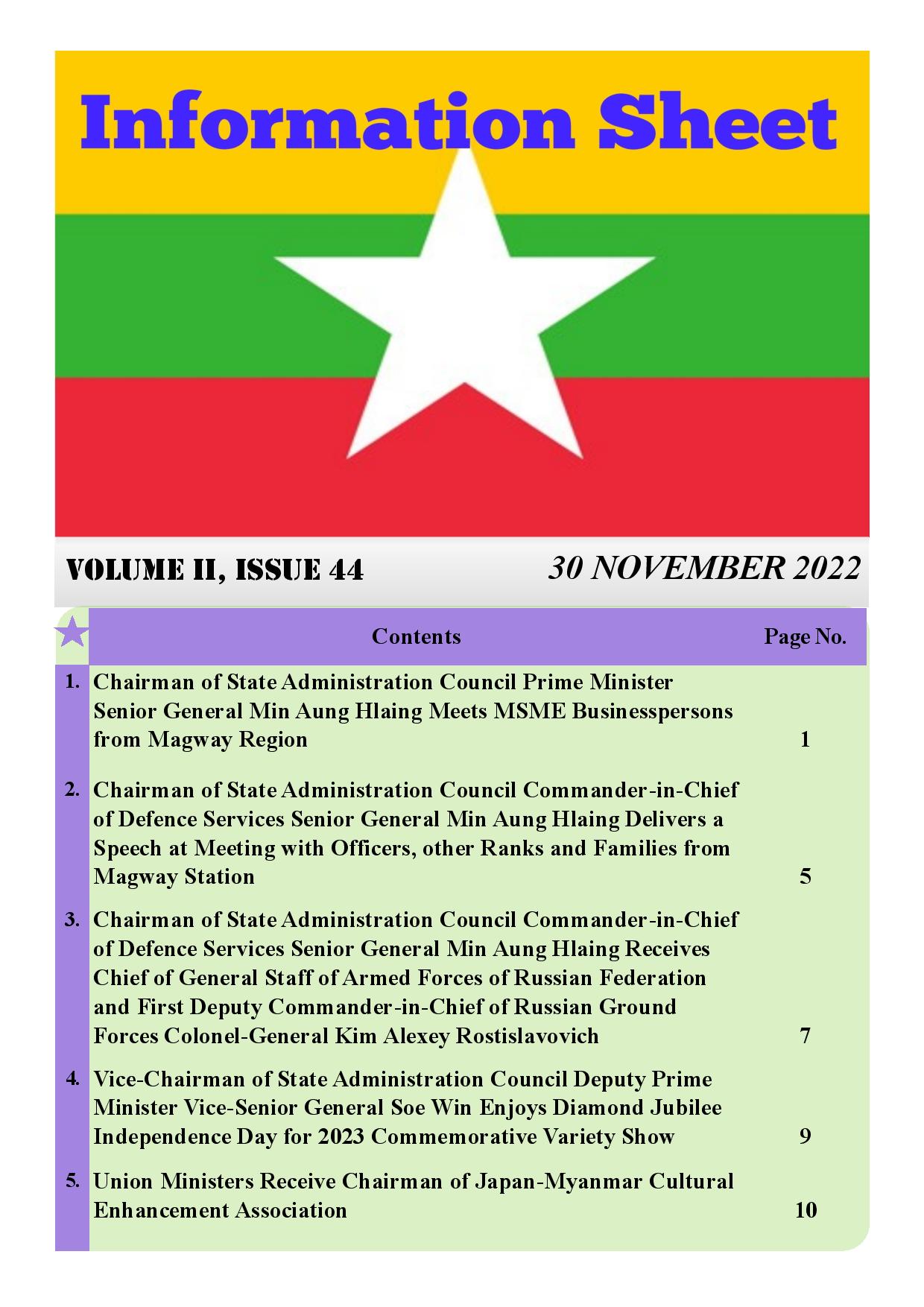 Information Sheet

VOLUME II, ISSUE 44

30 NOVEMBER 2022

|  | Contents | Page No. |
|---|---|---|
| 1. | Chairman of State Administration Council Prime Minister Senior General Min Aung Hlaing Meets MSME Businesspersons from Magway Region | 1 |
| 2. | Chairman of State Administration Council Commander-in-Chief of Defence Services Senior General Min Aung Hlaing Delivers a Speech at Meeting with Officers, other Ranks and Families from Magway Station | 5 |
| 3. | Chairman of State Administration Council Commander-in-Chief of Defence Services Senior General Min Aung Hlaing Receives Chief of General Staff of Armed Forces of Russian Federation and First Deputy Commander-in-Chief of Russian Ground Forces Colonel-General Kim Alexey Rostislavovich | 7 |
| 4. | Vice-Chairman of State Administration Council Deputy Prime Minister Vice-Senior General Soe Win Enjoys Diamond Jubilee Independence Day for 2023 Commemorative Variety Show | 9 |
| 5. | Union Ministers Receive Chairman of Japan-Myanmar Cultural Enhancement Association | 10 |